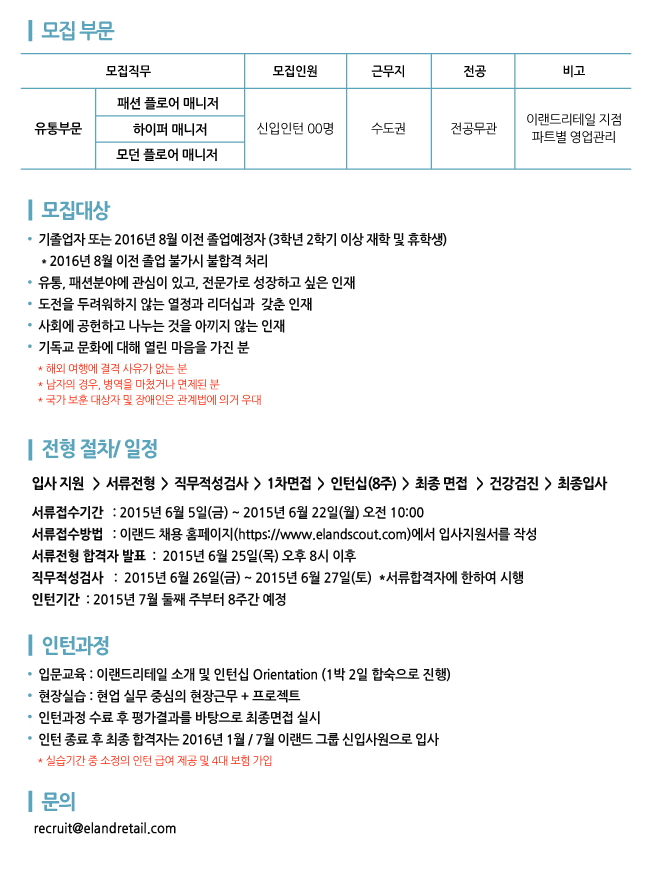 모집 부문

| 모집직무 | | 모집인원 | 근무지 | 전공 | 비고 |
|---|---|---|---|---|---|
| 유통부문 | 패션 플로어 매니저 | 신입인턴 00명 | 수도권 | 전공무관 | 이랜드리테일 지점 파트별 영업관리 |
| | 하이퍼 매니저 | | | | |
| | 모던 플로어 매니저 | | | | |

모집대상

• 기졸업자 또는 2016년 8월 이전 졸업예정자 (3학년 2학기 이상 재학 및 휴학생)
• 2016년 8월 이전 졸업 불가시 불합격 처리
• 유통, 패션분야에 관심이 있고, 전문가로 성장하고 싶은 인재
• 도전을 두려워하지 않는 열정과 리더십과 갖춘 인재
• 사회에 공헌하고 나누는 것을 아끼지 않는 인재
• 기독교 문화에 대해 열린 마음을 가진 분
* 해외 여행에 결격 사유가 없는 분
* 남자의 경우, 병역을 마쳤거나 면제된 분
* 국가 보훈 대상자 및 장애인은 관계법에 의거 우대

전형 절차/ 일정

입사 지원 > 서류전형 > 직무적성검사 > 1차면접 > 인턴십(8주) > 최종 면접 > 건강검진 > 최종입사

서류접수기간 : 2015년 6월 5일(금) ~ 2015년 6월 22일(월) 오전 10:00
서류접수방법 : 이랜드 채용 홈페이지(https://www.elandscout.com)에서 입사지원서를 작성
서류전형 합격자 발표 : 2015년 6월 25일(목) 오후 8시 이후
직무적성검사 : 2015년 6월 26일(금) ~ 2015년 6월 27일(토) *서류합격자에 한하여 시행
인턴기간 : 2015년 7월 둘째 주부터 8주간 예정

인턴과정

• 입문교육 : 이랜드리테일 소개 및 인턴십 Orientation (1박 2일 합숙으로 진행)
• 현장실습 : 현업 실무 중심의 현장근무 + 프로젝트
• 인턴과정 수료 후 평가결과를 바탕으로 최종면접 실시
• 인턴 종료 후 최종 합격자는 2016년 1월 / 7월 이랜드 그룹 신입사원으로 입사
* 실습기간 중 소정의 인턴 급여 제공 및 4대 보험 가입

문의

recruit@elandretail.com